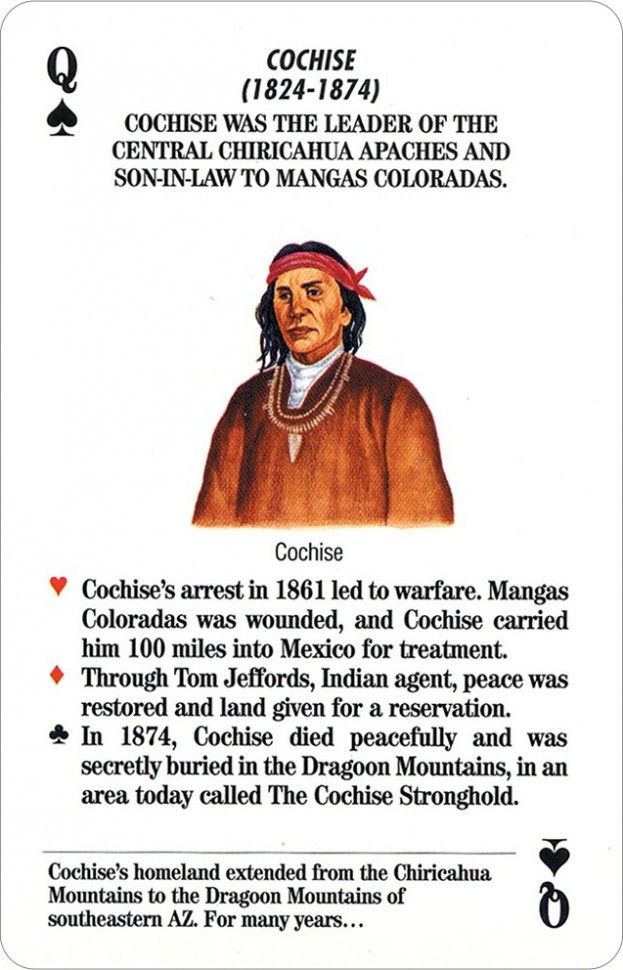 Q ♠

COCHISE
(1824-1874)
COCHISE WAS THE LEADER OF THE CENTRAL CHIRICAHUA APACHES AND SON-IN-LAW TO MANGAS COLORADAS.

Cochise

♥ Cochise's arrest in 1861 led to warfare. Mangas Coloradas was wounded, and Cochise carried him 100 miles into Mexico for treatment.
♦ Through Tom Jeffords, Indian agent, peace was restored and land given for a reservation.
♣ In 1874, Cochise died peacefully and was secretly buried in the Dragoon Mountains, in an area today called The Cochise Stronghold.

Cochise's homeland extended from the Chiricahua Mountains to the Dragoon Mountains of southeastern AZ. For many years...

Q ♠